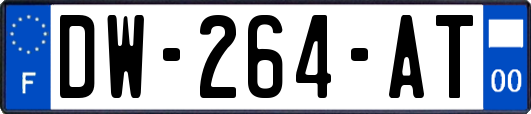 F
DW-264-AT
00